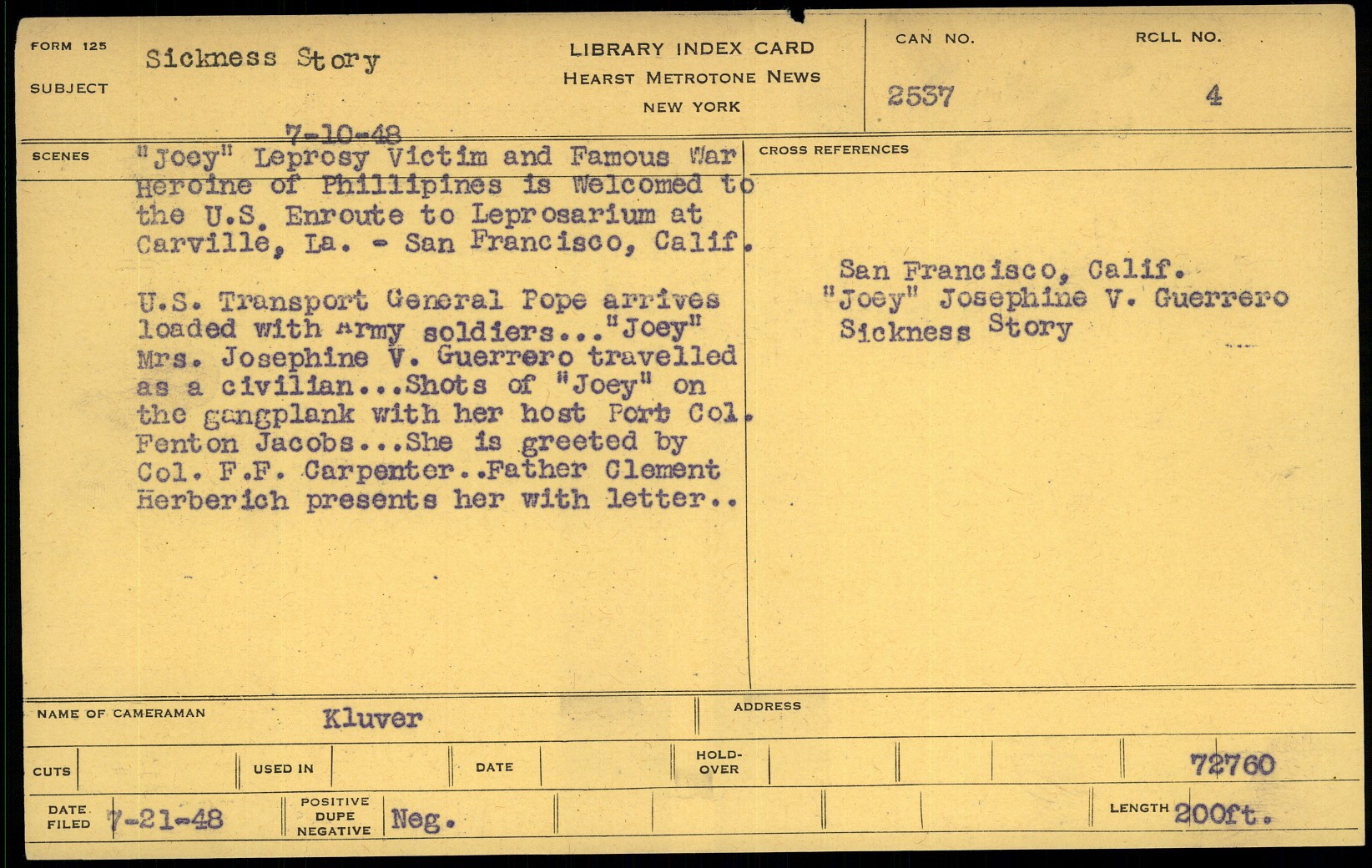 FORM 125
SUBJECT
Sickness Story

LIBRARY INDEX CARD
HEARST METROTONE NEWS
NEW YORK

CAN NO.
2537

ROLL NO.
4

7-10-48

SCENES
"Joey" Leprosy Victim and Famous War Heroine of Phillipines is Welcomed to the U.S. Enroute to Leprosarium at Carville, La. - San Francisco, Calif.

U.S. Transport General Pope arrives loaded with Army soldiers..."Joey" Mrs. Josephine V. Guerrero travelled as a civilian...Shots of "Joey" on the gangplank with her host Port Col. Fenton Jacobs...She is greeted by Col. F.F. Carpenter..Father Clement Herberich presents her with letter..

CROSS REFERENCES
San Francisco, Calif.
"Joey" Josephine V. Guerrero
Sickness Story

NAME OF CAMERAMAN
Kluver

ADDRESS

CUTS
USED IN
DATE
HOLD-OVER
72760

DATE FILED
7-21-48
POSITIVE DUPE NEGATIVE
Neg.
LENGTH
200ft.